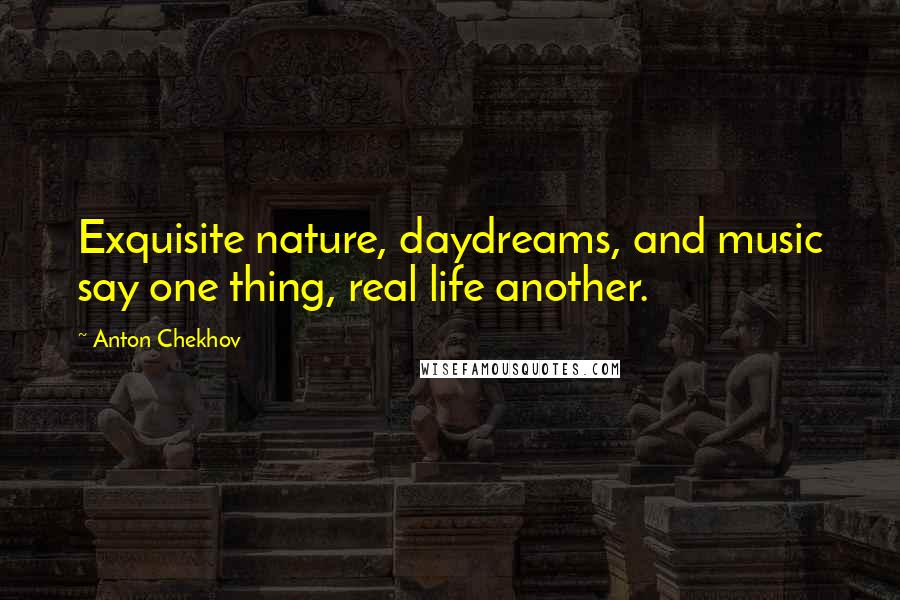 Exquisite nature, daydreams, and music say one thing, real life another.

~ Anton Chekhov

WISEFAMOUSQUOTES.COM